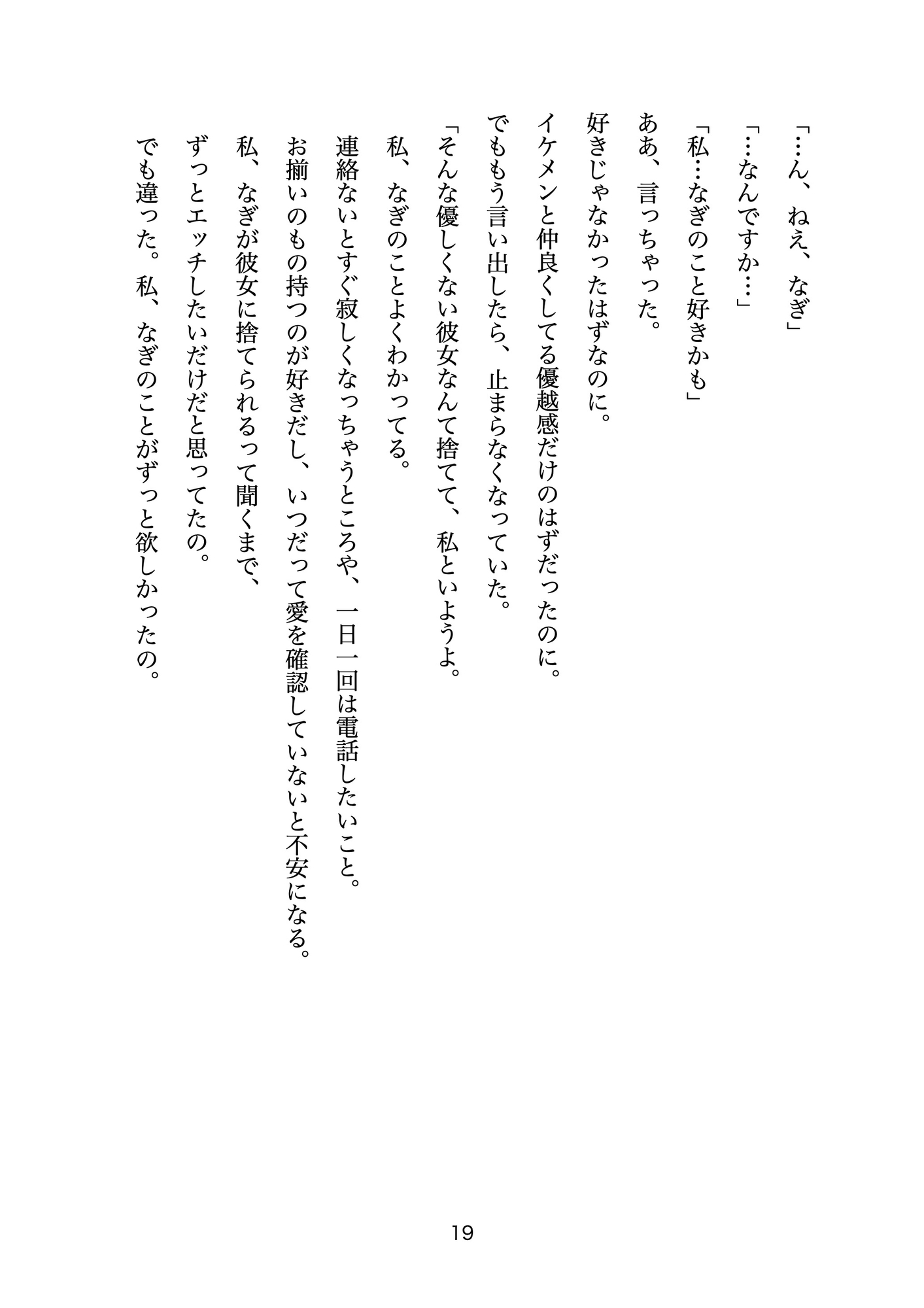 「…ん、ねえ、なぎ」

「…なんですか…」

「私…なぎのこと好きかも」

ああ、言っちゃった。

好きじゃなかったはずなのに。

イケメンと仲良くしてる優越感だけのはずだったのに。

でももう言い出したら、止まらなくなっていた。

「そんな優しくない彼女なんて捨てて、私といようよ。

私、なぎのことよくわかってる。

連絡ないとすぐ寂しくなっちゃうところや、一日一回は電話したいこと。

お揃いのもの持つのが好きだし、いつだって愛を確認していないと不安になる。

私、なぎが彼女に捨てられるって聞くまで、

ずっとエッチしたいだけだと思ってたの。

でも違った。私、なぎのことがずっと欲しかったの。

19